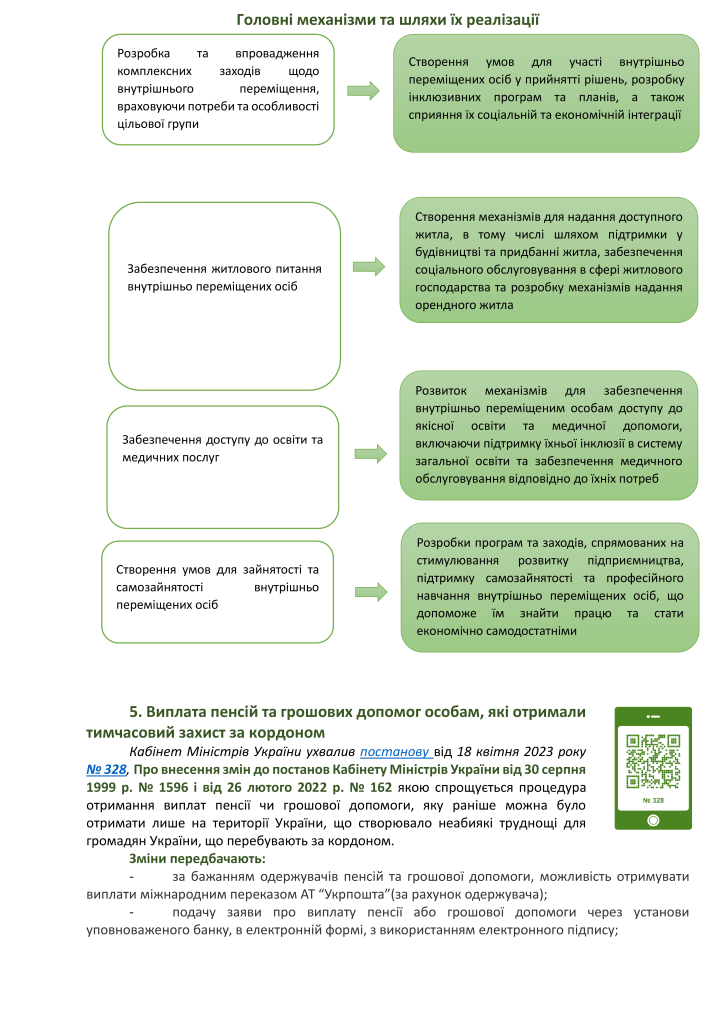 Головні механізми та шляхи їх реалізації

Розробка та впровадження комплексних заходів щодо внутрішнього переміщення, враховуючи потреби та особливості цільової групи

Створення умов для участі внутрішньо переміщених осіб у прийнятті рішень, розробку інклюзивних програм та планів, а також сприяння їх соціальній та економічній інтеграції

Забезпечення житлового питання внутрішньо переміщених осіб

Створення механізмів для надання доступного житла, в тому числі шляхом підтримки у будівництві та придбанні житла, забезпечення соціального обслуговування в сфері житлового господарства та розробку механізмів надання орендного житла

Забезпечення доступу до освіти та медичних послуг

Розвиток механізмів для забезпечення внутрішньо переміщеним особам доступу до якісної освіти та медичної допомоги, включаючи підтримку їхньої інклюзії в систему загальної освіти та забезпечення медичного обслуговування відповідно до їхніх потреб

Створення умов для зайнятості та самозайнятості внутрішньо переміщених осіб

Розробки програм та заходів, спрямованих на стимулювання розвитку підприємництва, підтримку самозайнятості та професійного навчання внутрішньо переміщених осіб, що допоможе їм знайти працю та стати економічно самодостатніми

5. Виплата пенсій та грошових допомог особам, які отримали тимчасовий захист за кордоном

№ 328

Кабінет Міністрів України ухвалив постанову від 18 квітня 2023 року № 328, Про внесення змін до постанов Кабінету Міністрів України від 30 серпня 1999 р. № 1596 і від 26 лютого 2022 р. № 162 якою спрощується процедура отримання виплат пенсії чи грошової допомоги, яку раніше можна було отримати лише на території України, що створювало неабиякі труднощі для громадян України, що перебувають за кордоном.

Зміни передбачають:

- за бажанням одержувачів пенсій та грошової допомоги, можливість отримувати виплати міжнародним переказом АТ “Укрпошта”(за рахунок одержувача);

- подачу заяви про виплату пенсії або грошової допомоги через установи уповноваженого банку, в електронній формі, з використанням електронного підпису;